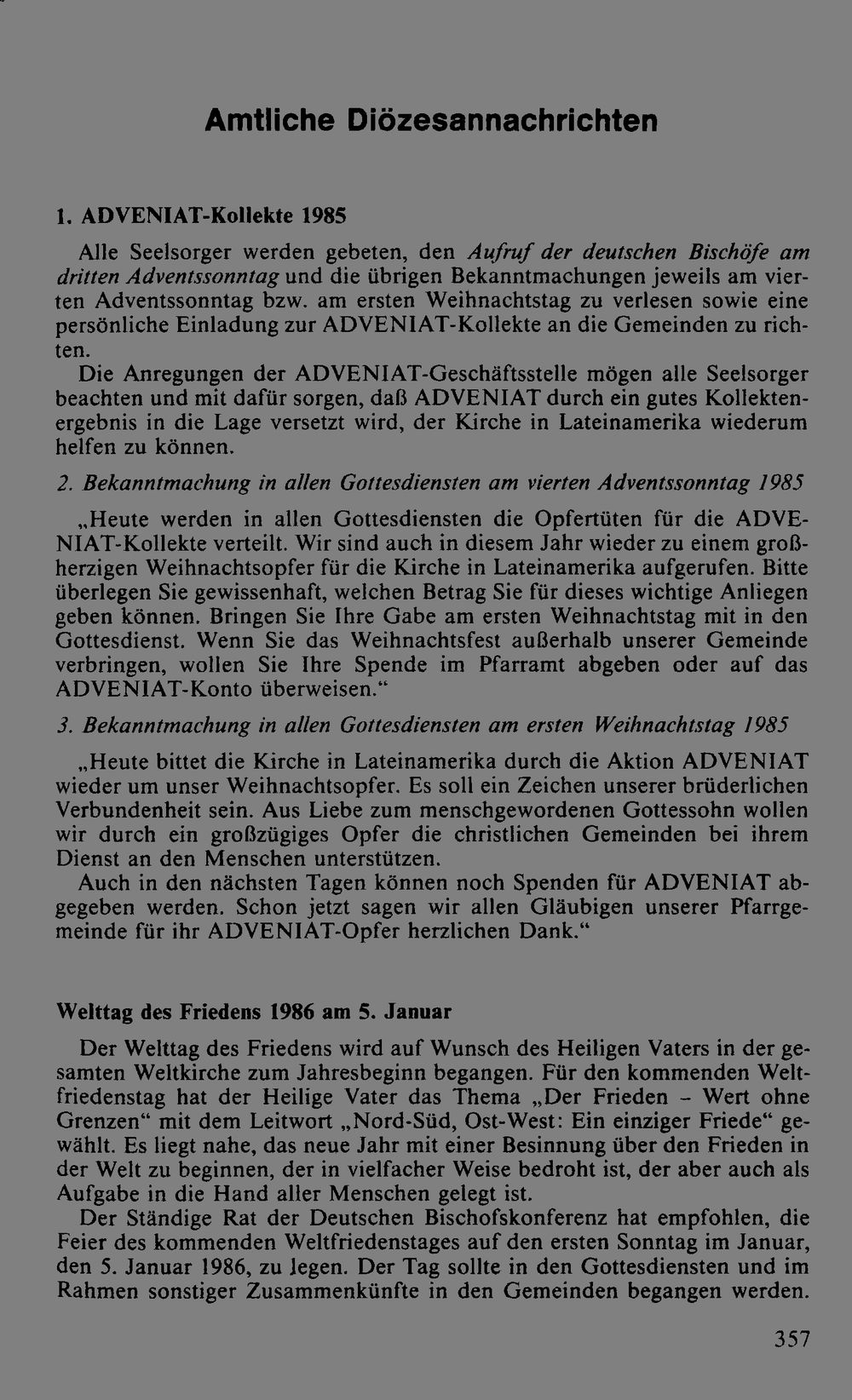 Amtliche Diözesannachrichten

1. ADVENIAT-Kollekte 1985

Alle Seelsorger werden gebeten, den Aufruf der deutschen Bischöfe am dritten Adventssonntag und die übrigen Bekanntmachungen jeweils am vierten Adventssonntag bzw. am ersten Weihnachtstag zu verlesen sowie eine persönliche Einladung zur ADVENIAT-Kollekte an die Gemeinden zu richten.

Die Anregungen der ADVENIAT-Geschäftsstelle mögen alle Seelsorger beachten und mit dafür sorgen, daß ADVENIAT durch ein gutes Kollektenergebnis in die Lage versetzt wird, der Kirche in Lateinamerika wiederum helfen zu können.

2. Bekanntmachung in allen Gottesdiensten am vierten Adventssonntag 1985

„Heute werden in allen Gottesdiensten die Opfertüten für die ADVENIAT-Kollekte verteilt. Wir sind auch in diesem Jahr wieder zu einem großherzigen Weihnachtsopfer für die Kirche in Lateinamerika aufgerufen. Bitte überlegen Sie gewissenhaft, welchen Betrag Sie für dieses wichtige Anliegen geben können. Bringen Sie Ihre Gabe am ersten Weihnachtstag mit in den Gottesdienst. Wenn Sie das Weihnachtsfest außerhalb unserer Gemeinde verbringen, wollen Sie Ihre Spende im Pfarramt abgeben oder auf das ADVENIAT-Konto überweisen.“

3. Bekanntmachung in allen Gottesdiensten am ersten Weihnachtstag 1985

„Heute bittet die Kirche in Lateinamerika durch die Aktion ADVENIAT wieder um unser Weihnachtsopfer. Es soll ein Zeichen unserer brüderlichen Verbundenheit sein. Aus Liebe zum menschgewordenen Gottessohn wollen wir durch ein großzügiges Opfer die christlichen Gemeinden bei ihrem Dienst an den Menschen unterstützen.

Auch in den nächsten Tagen können noch Spenden für ADVENIAT abgegeben werden. Schon jetzt sagen wir allen Gläubigen unserer Pfarrgemeinde für ihr ADVENIAT-Opfer herzlichen Dank.“

Welttag des Friedens 1986 am 5. Januar

Der Welttag des Friedens wird auf Wunsch des Heiligen Vaters in der gesamten Weltkirche zum Jahresbeginn begangen. Für den kommenden Weltfriedenstag hat der Heilige Vater das Thema „Der Frieden - Wert ohne Grenzen“ mit dem Leitwort „Nord-Süd, Ost-West: Ein einziger Friede“ gewählt. Es liegt nahe, das neue Jahr mit einer Besinnung über den Frieden in der Welt zu beginnen, der in vielfacher Weise bedroht ist, der aber auch als Aufgabe in die Hand aller Menschen gelegt ist.

Der Ständige Rat der Deutschen Bischofskonferenz hat empfohlen, die Feier des kommenden Weltfriedenstages auf den ersten Sonntag im Januar, den 5. Januar 1986, zu legen. Der Tag sollte in den Gottesdiensten und im Rahmen sonstiger Zusammenkünfte in den Gemeinden begangen werden.

357